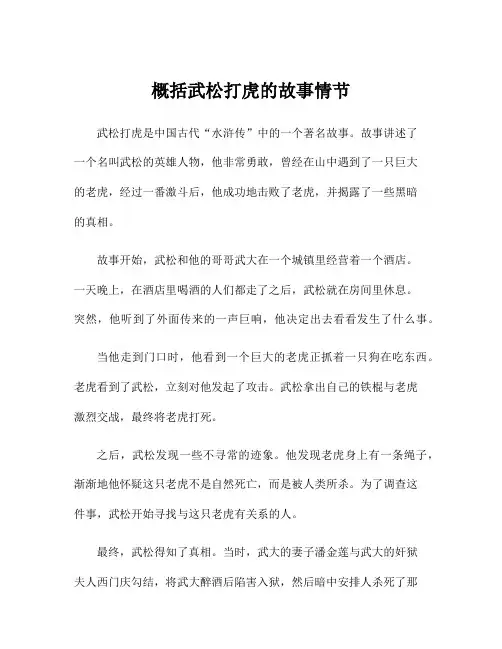 概括武松打虎的故事情节

武松打虎是中国古代“水浒传”中的一个著名故事。故事讲述了一个名叫武松的英雄人物，他非常勇敢，曾经在山中遇到了一只巨大的老虎，经过一番激斗后，他成功地击败了老虎，并揭露了一些黑暗的真相。

故事开始，武松和他的哥哥武大在一个城镇里经营着一个酒店。一天晚上，在酒店里喝酒的人们都走了之后，武松就在房间里休息。突然，他听到了外面传来的一声巨响，他决定出去看看发生了什么事。

当他走到门口时，他看到一个巨大的老虎正抓着一只狗在吃东西。老虎看到了武松，立刻对他发起了攻击。武松拿出自己的铁棍与老虎激烈交战，最终将老虎打死。

之后，武松发现一些不寻常的迹象。他发现老虎身上有一条绳子，渐渐地他怀疑这只老虎不是自然死亡，而是被人类所杀。为了调查这件事，武松开始寻找与这只老虎有关系的人。

最终，武松得知了真相。当时，武大的妻子潘金莲与武大的奸狱夫人西门庆勾结，将武大醉酒后陷害入狱，然后暗中安排人杀死了那